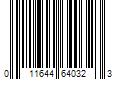 0 11644 64032 3